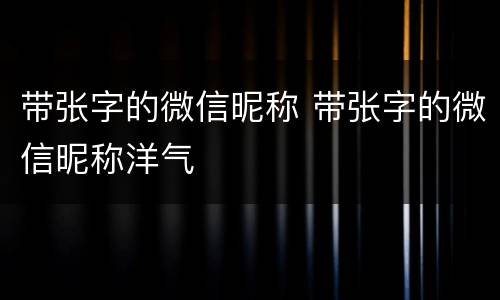 带张字的微信昵称 带张字的微信昵称洋气